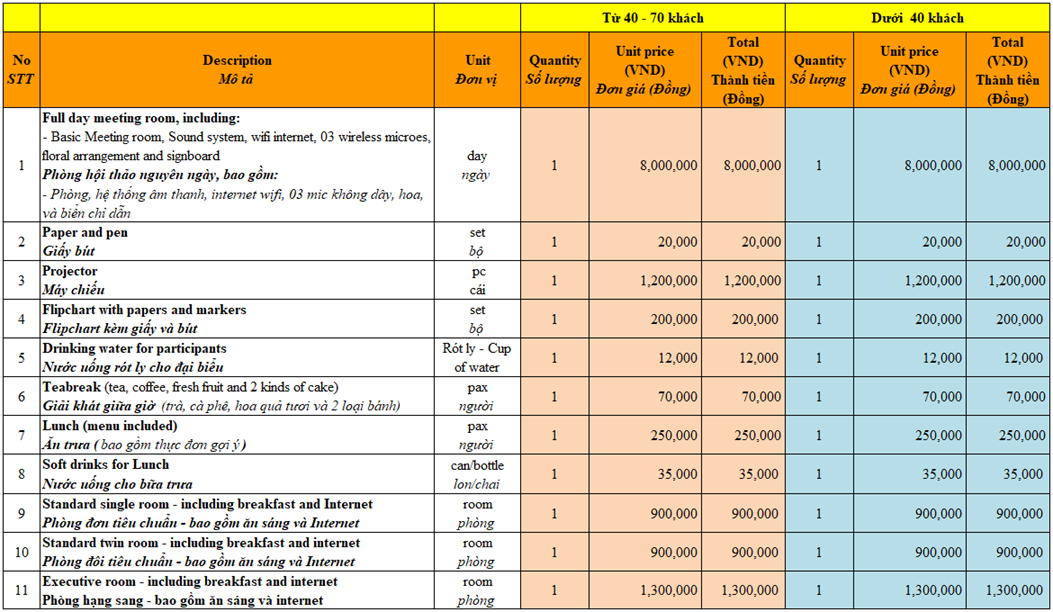 | | | | Từ 40 - 70 khách | | | Dưới 40 khách | | |
|---|---|---|---|---|---|---|---|---|
| No STT | Description Mô tả | Unit Đơn vị | Quantity Số lượng | Unit price (VND) Đơn giá (Đồng) | Total (VND) Thành tiền (Đồng) | Quantity Số lượng | Unit price (VND) Đơn giá (Đồng) | Total (VND) Thành tiền (Đồng) |
| 1 | Full day meeting room, including: - Basic Meeting room, Sound system, wifi internet, 03 wireless microes, floral arrangement and signboard Phòng hội thảo nguyên ngày, bao gồm: - Phòng, hệ thống âm thanh, internet wifi, 03 mic không dây, hoa, và biển chỉ dẫn | day ngày | 1 | 8,000,000 | 8,000,000 | 1 | 8,000,000 | 8,000,000 |
| 2 | Paper and pen Giấy bút | set bộ | 1 | 20,000 | 20,000 | 1 | 20,000 | 20,000 |
| 3 | Projector Máy chiếu | pc cái | 1 | 1,200,000 | 1,200,000 | 1 | 1,200,000 | 1,200,000 |
| 4 | Flipchart with papers and markers Flipchart kèm giấy và bút | set bộ | 1 | 200,000 | 200,000 | 1 | 200,000 | 200,000 |
| 5 | Drinking water for participants Nước uống rót ly cho đại biểu | Rót ly - Cup of water | 1 | 12,000 | 12,000 | 1 | 12,000 | 12,000 |
| 6 | Teabreak (tea, coffee, fresh fruit and 2 kinds of cake) Giải khát giữa giờ (trà, cà phê, hoa quả tươi và 2 loại bánh) | pax người | 1 | 70,000 | 70,000 | 1 | 70,000 | 70,000 |
| 7 | Lunch (menu included) Ăn trưa ( bao gồm thực đơn gợi ý ) | pax người | 1 | 250,000 | 250,000 | 1 | 250,000 | 250,000 |
| 8 | Soft drinks for Lunch Nước uống cho bữa trưa | can/bottle lon/chai | 1 | 35,000 | 35,000 | 1 | 35,000 | 35,000 |
| 9 | Standard single room - including breakfast and Internet Phòng đơn tiêu chuẩn - bao gồm ăn sáng và Internet | room phòng | 1 | 900,000 | 900,000 | 1 | 900,000 | 900,000 |
| 10 | Standard twin room - including breakfast and internet Phòng đôi tiêu chuẩn - bao gồm ăn sáng và Internet | room phòng | 1 | 900,000 | 900,000 | 1 | 900,000 | 900,000 |
| 11 | Executive room - including breakfast and internet Phòng hạng sang - bao gồm ăn sáng và internet | room phòng | 1 | 1,300,000 | 1,300,000 | 1 | 1,300,000 | 1,300,000 |